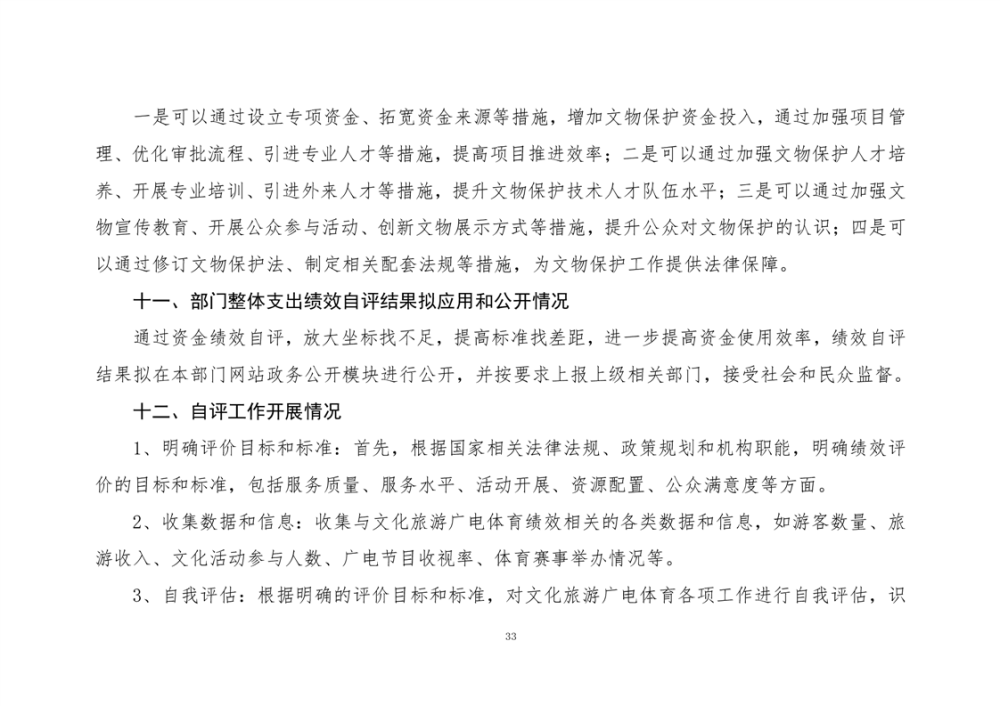 一是可以通过设立专项资金、拓宽资金来源等措施，增加文物保护资金投入，通过加强项目管理、优化审批流程、引进专业人才等措施，提高项目推进效率；二是可以通过加强文物保护人才培养、开展专业培训、引进外来人才等措施，提升文物保护技术人才队伍水平；三是可以通过加强文物宣传教育、开展公众参与活动、创新文物展示方式等措施，提升公众对文物保护的认识；四是可以通过修订文物保护法、制定相关配套法规等措施，为文物保护工作提供法律保障。

十一、部门整体支出绩效自评结果拟应用和公开情况

通过资金绩效自评，放大坐标找不足，提高标准找差距，进一步提高资金使用效率，绩效自评结果拟在本部门网站政务公开模块进行公开，并按要求上报上级相关部门，接受社会和民众监督。

十二、自评工作开展情况

1、明确评价目标和标准：首先，根据国家相关法律法规、政策规划和机构职能，明确绩效评价的目标和标准，包括服务质量、服务水平、活动开展、资源配置、公众满意度等方面。

2、收集数据和信息：收集与文化旅游广电体育绩效相关的各类数据和信息，如游客数量、旅游收入、文化活动参与人数、广电节目收视率、体育赛事举办情况等。

3、自我评估：根据明确的评价目标和标准，对文化旅游广电体育各项工作进行自我评估，识

33